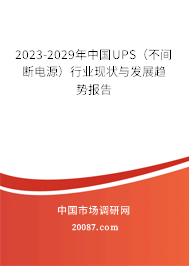 2023-2029年中国UPS（不间断电源）行业现状与发展趋势报告

中国市场调研网

20087.com